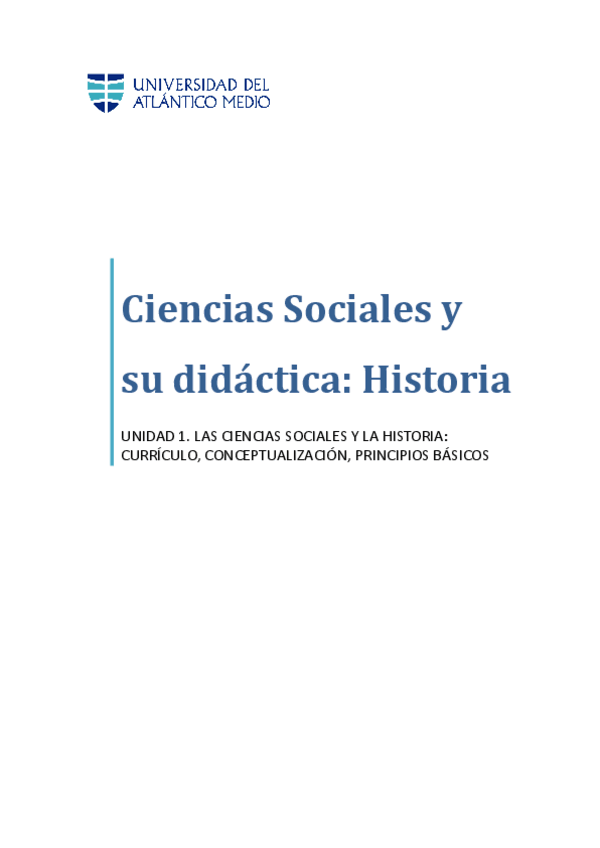 UNIVERSIDAD DEL
ATLÁNTICO MEDIO

Ciencias Sociales y su didáctica: Historia

UNIDAD 1. LAS CIENCIAS SOCIALES Y LA HISTORIA: CURRÍCULO, CONCEPTUALIZACIÓN, PRINCIPIOS BÁSICOS